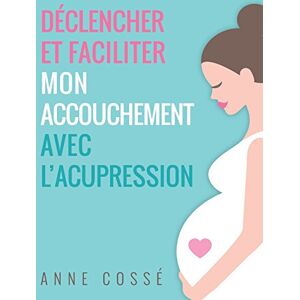 DÉCLENCHER ET FACILITER MON ACCOUCHEMENT AVEC L'ACUPRESSION

ANNE COSSÉ